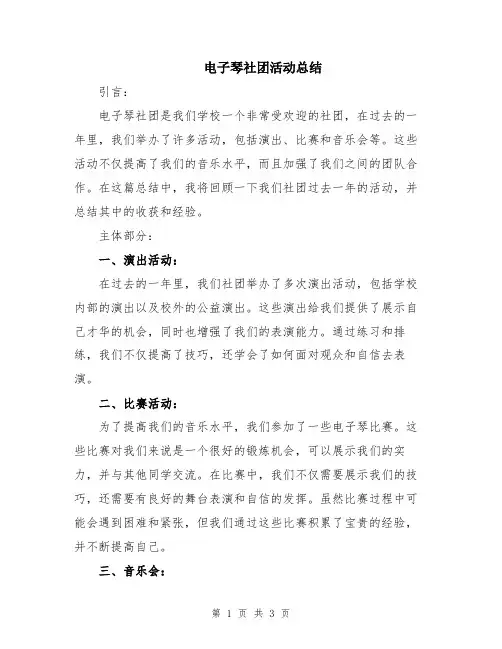 电子琴社团活动总结

引言：

电子琴社团是我们学校一个非常受欢迎的社团，在过去的一年里，我们举办了许多活动，包括演出、比赛和音乐会等。这些活动不仅提高了我们的音乐水平，而且加强了我们之间的团队合作。在这篇总结中，我将回顾一下我们社团过去一年的活动，并总结其中的收获和经验。

主体部分：

一、演出活动：

在过去的一年里，我们社团举办了多次演出活动，包括学校内部的演出以及校外的公益演出。这些演出给我们提供了展示自己才华的机会，同时也增强了我们的表演能力。通过练习和排练，我们不仅提高了技巧，还学会了如何面对观众和自信去表演。

二、比赛活动：

为了提高我们的音乐水平，我们参加了一些电子琴比赛。这些比赛对我们来说是一个很好的锻炼机会，可以展示我们的实力，并与其他同学交流。在比赛中，我们不仅需要展示我们的技巧，还需要有良好的舞台表演和自信的发挥。虽然比赛过程中可能会遇到困难和紧张，但我们通过这些比赛积累了宝贵的经验，并不断提高自己。

三、音乐会：

第 1 页 共 3 页